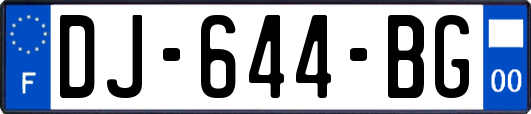 F
DJ-644-BG
00